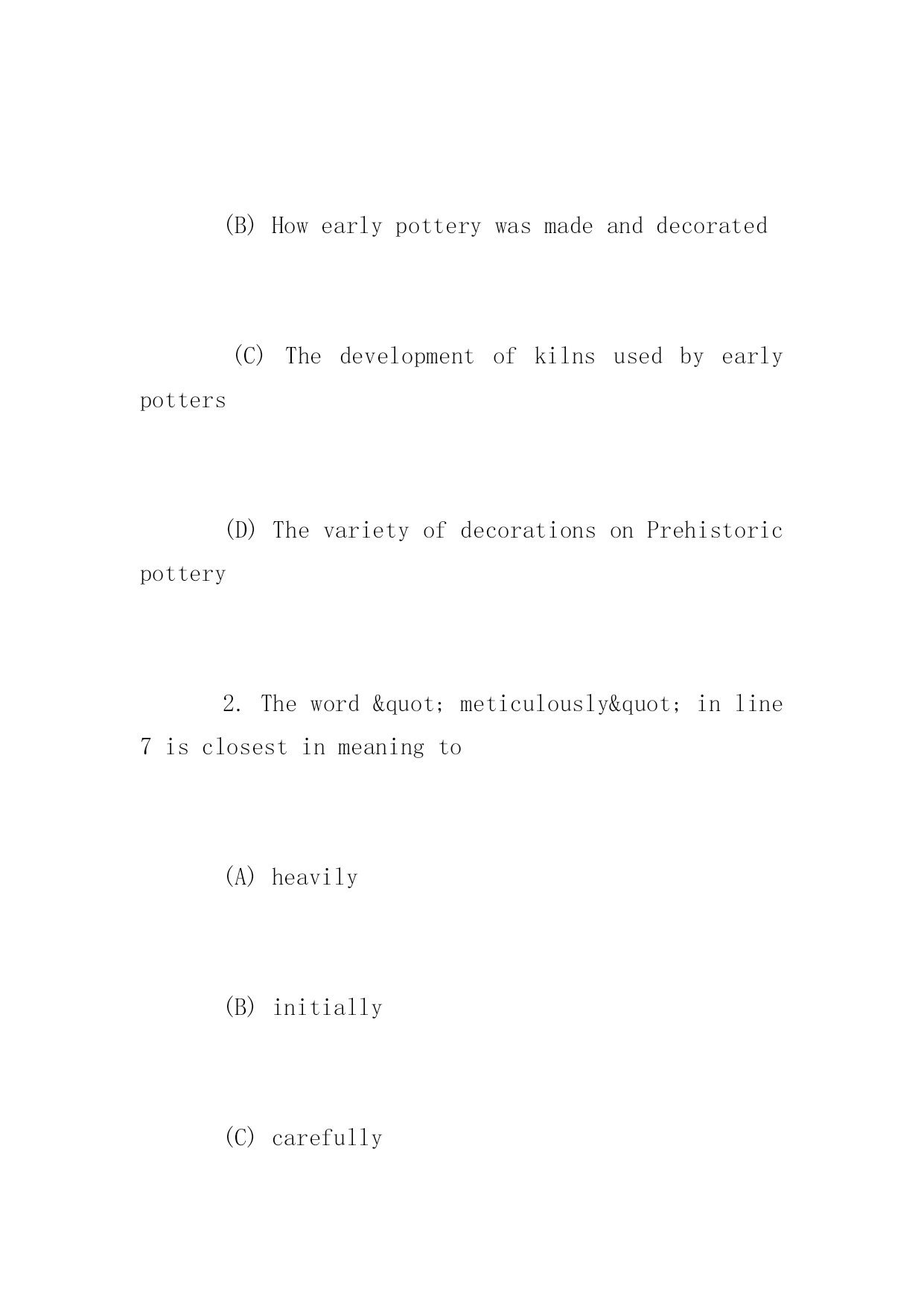 (B) How early pottery was made and decorated

(C) The development of kilns used by early potters

(D) The variety of decorations on Prehistoric pottery

2. The word &quot; meticulously&quot; in line 7 is closest in meaning to

(A) heavily

(B) initially

(C) carefully